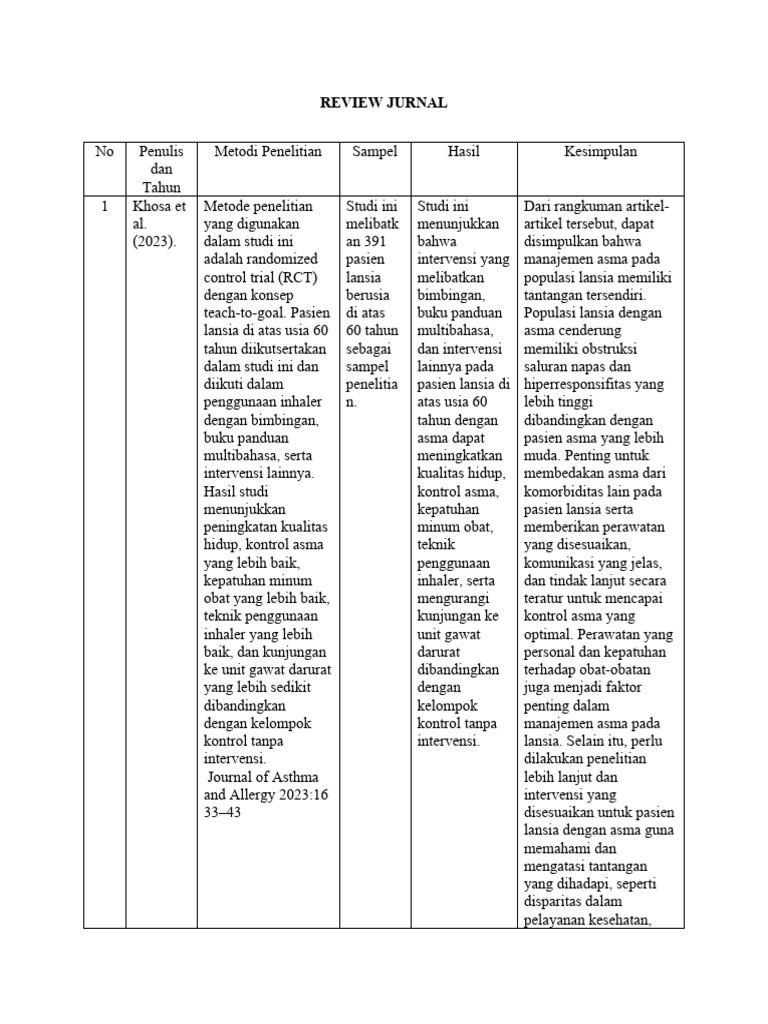 REVIEW JURNAL

| No | Penulis dan Tahun | Metodi Penelitian | Sampel | Hasil | Kesimpulan |
|---|---|---|---|---|---|
| 1 | Khosa et al. (2023). | Metode penelitian yang digunakan dalam studi ini adalah randomized control trial (RCT) dengan konsep teach-to-goal. Pasien lansia di atas usia 60 tahun diikutsertakan dalam studi ini dan diikuti dalam penggunaan inhaler dengan bimbingan, buku panduan multibahasa, serta intervensi lainnya. Hasil studi menunjukkan peningkatan kualitas hidup, kontrol asma yang lebih baik, kepatuhan minum obat yang lebih baik, teknik penggunaan inhaler yang lebih baik, dan kunjungan ke unit gawat darurat yang lebih sedikit dibandingkan dengan kelompok kontrol tanpa intervensi. Journal of Asthma and Allergy 2023:16 33–43 | Studi ini melibatkan 391 pasien lansia berusia di atas 60 tahun sebagai sampel penelitian. | Studi ini menunjukkan bahwa intervensi yang melibatkan bimbingan, buku panduan multibahasa, dan intervensi lainnya pada pasien lansia di atas usia 60 tahun dengan asma dapat meningkatkan kualitas hidup, kontrol asma, kepatuhan minum obat, teknik penggunaan inhaler, serta mengurangi kunjungan ke unit gawat darurat dibandingkan dengan kelompok kontrol tanpa intervensi. | Dari rangkuman artikel-artikel tersebut, dapat disimpulkan bahwa manajemen asma pada populasi lansia memiliki tantangan tersendiri. Populasi lansia dengan asma cenderung memiliki obstruksi saluran napas dan hiperresponsifitas yang lebih tinggi dibandingkan dengan pasien asma yang lebih muda. Penting untuk membedakan asma dari komorbiditas lain pada pasien lansia serta memberikan perawatan yang disesuaikan, komunikasi yang jelas, dan tindak lanjut secara teratur untuk mencapai kontrol asma yang optimal. Perawatan yang personal dan kepatuhan terhadap obat-obatan juga menjadi faktor penting dalam manajemen asma pada lansia. Selain itu, perlu dilakukan penelitian lebih lanjut dan intervensi yang disesuaikan untuk pasien lansia dengan asma guna memahami dan mengatasi tantangan yang dihadapi, seperti disparitas dalam pelayanan kesehatan, |